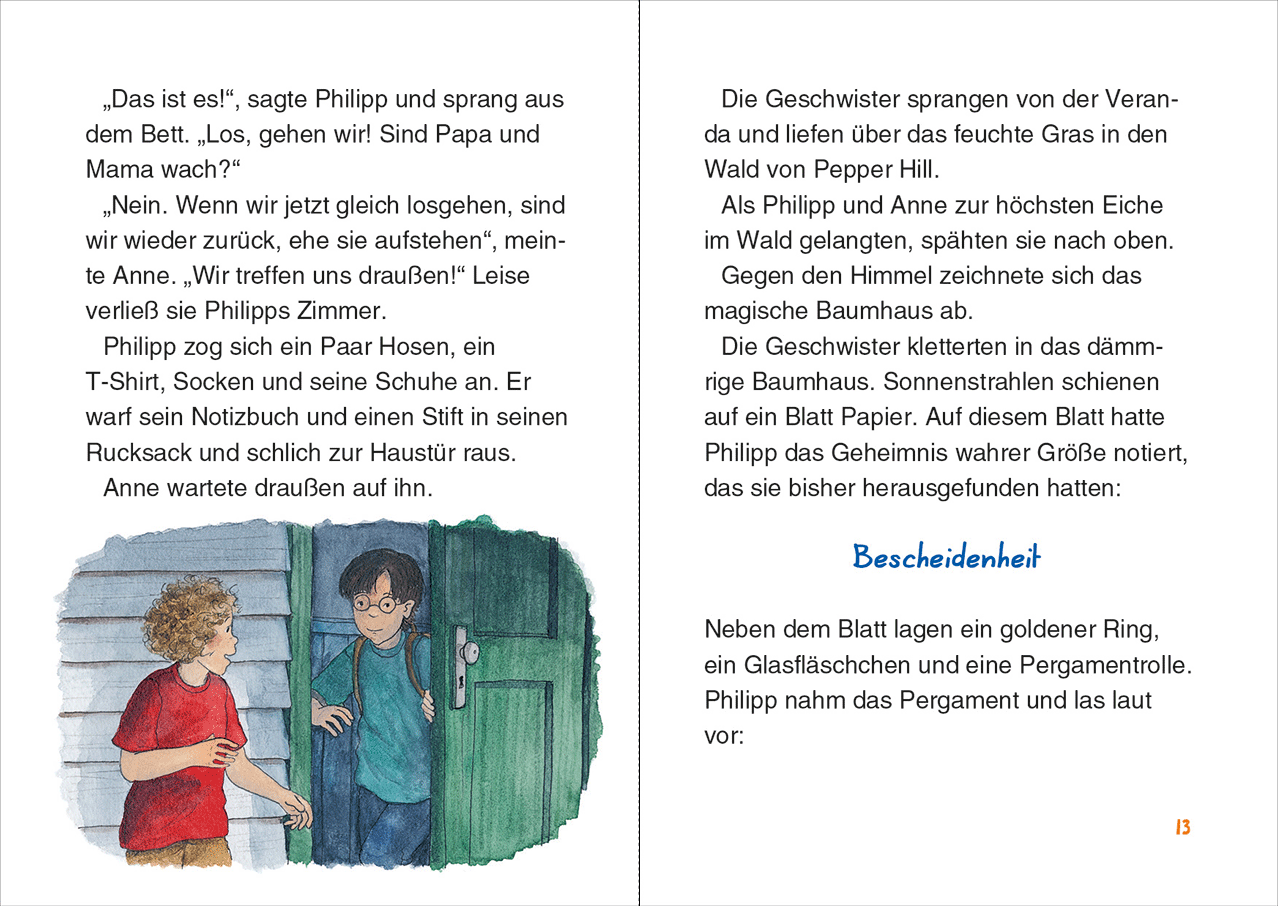 „Das ist es!“, sagte Philipp und sprang aus dem Bett. „Los, gehen wir! Sind Papa und Mama wach?“

„Nein. Wenn wir jetzt gleich losgehen, sind wir wieder zurück, ehe sie aufstehen“, meinte Anne. „Wir treffen uns draußen!“ Leise verließ sie Philipps Zimmer.

Philipp zog sich ein Paar Hosen, ein T-Shirt, Socken und seine Schuhe an. Er warf sein Notizbuch und einen Stift in seinen Rucksack und schlich zur Haustür raus.

Anne wartete draußen auf ihn.

Die Geschwister sprangen von der Veranda und liefen über das feuchte Gras in den Wald von Pepper Hill.

Als Philipp und Anne zur höchsten Eiche im Wald gelangten, spähten sie nach oben.

Gegen den Himmel zeichnete sich das magische Baumhaus ab.

Die Geschwister kletterten in das dämmrige Baumhaus. Sonnenstrahlen schienen auf ein Blatt Papier. Auf diesem Blatt hatte Philipp das Geheimnis wahrer Größe notiert, das sie bisher herausgefunden hatten:

Bescheidenheit

Neben dem Blatt lagen ein goldener Ring, ein Glasfläschchen und eine Pergamentrolle. Philipp nahm das Pergament und las laut vor:

13